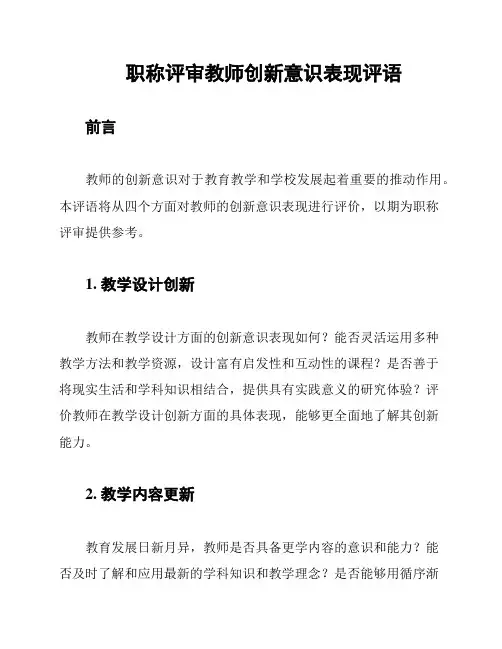 职称评审教师创新意识表现评语

前言

教师的创新意识对于教育教学和学校发展起着重要的推动作用。本评语将从四个方面对教师的创新意识表现进行评价，以期为职称评审提供参考。

1. 教学设计创新

教师在教学设计方面的创新意识表现如何？能否灵活运用多种教学方法和教学资源，设计富有启发性和互动性的课程？是否善于将现实生活和学科知识相结合，提供具有实践意义的研究体验？评价教师在教学设计创新方面的具体表现，能够更全面地了解其创新能力。

2. 教学内容更新

教育发展日新月异，教师是否具备更学内容的意识和能力？能否及时了解和应用最新的学科知识和教学理念？是否能够用循序渐